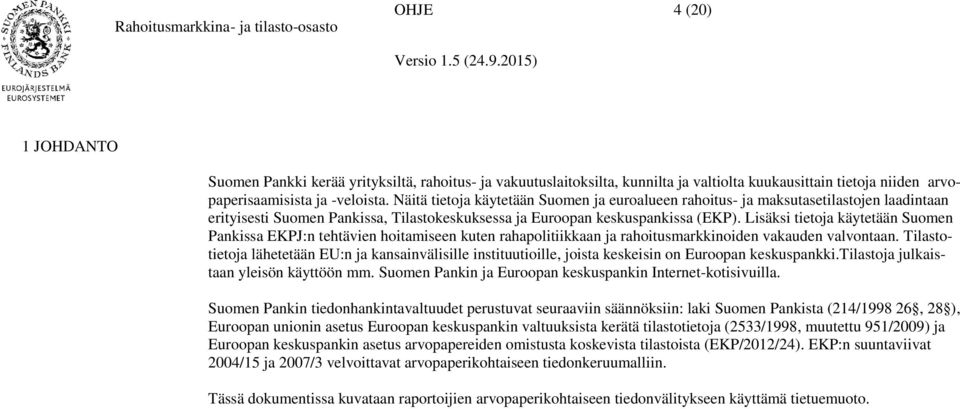 SUOMEN PANKKI FINLANDS BANK
EUROJÄRJESTELMÄ EUROSYSTEMET

Rahoitusmarkkina- ja tilasto-osasto

OHJE

4 (20)

Versio 1.5 (24.9.2015)

1 JOHDANTO

Suomen Pankki kerää yrityksiltä, rahoitus- ja vakuutuslaitoksilta, kunnilta ja valtiolta kuukausittain tietoja niiden arvopaperisaamisista ja -veloista. Näitä tietoja käytetään Suomen ja euroalueen rahoitus- ja maksutasetilastojen laadintaan erityisesti Suomen Pankissa, Tilastokeskuksessa ja Euroopan keskuspankissa (EKP). Lisäksi tietoja käytetään Suomen Pankissa EKPJ:n tehtävien hoitamiseen kuten rahapolitiikkaan ja rahoitusmarkkinoiden vakauden valvontaan. Tilastotietoja lähetetään EU:n ja kansainvälisille instituutioille, joista keskeisin on Euroopan keskuspankki.Tilastoja julkaistaan yleisön käyttöön mm. Suomen Pankin ja Euroopan keskuspankin Internet-kotisivuilla.

Suomen Pankin tiedonhankintavaltuudet perustuvat seuraaviin säännöksiin: laki Suomen Pankista (214/1998 26§, 28§), Euroopan unionin asetus Euroopan keskuspankin valtuuksista kerätä tilastotietoja (2533/1998, muutettu 951/2009) ja Euroopan keskuspankin asetus arvopapereiden omistusta koskevista tilastoista (EKP/2012/24). EKP:n suuntaviivat 2004/15 ja 2007/3 velvoittavat arvopaperikohtaiseen tiedonkeruumalliin.

Tässä dokumentissa kuvataan raportoijien arvopaperikohtaiseen tiedonvälitykseen käyttämä tietuemuoto.